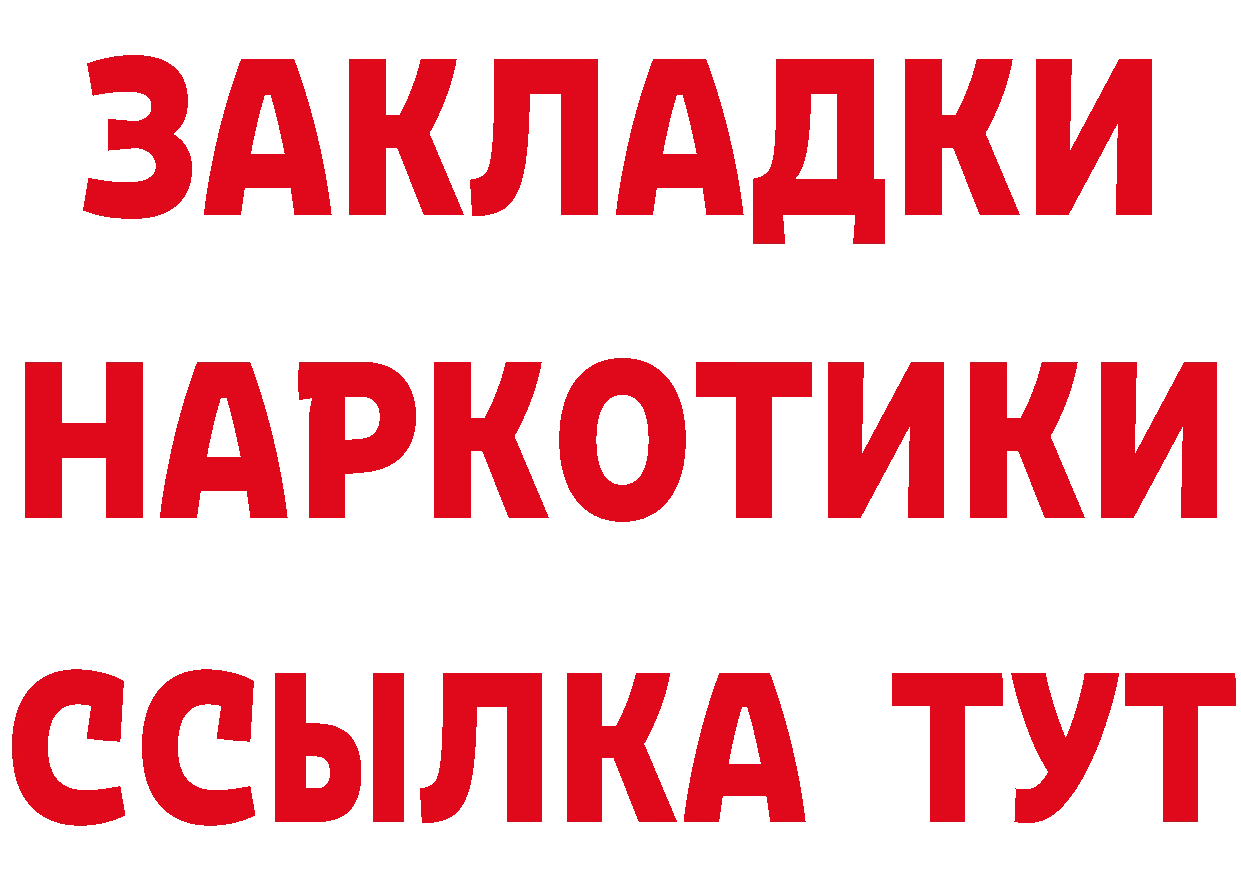 ЗАКЛАДКИ
НАРКОТИКИ
ССЫЛКА ТУТ